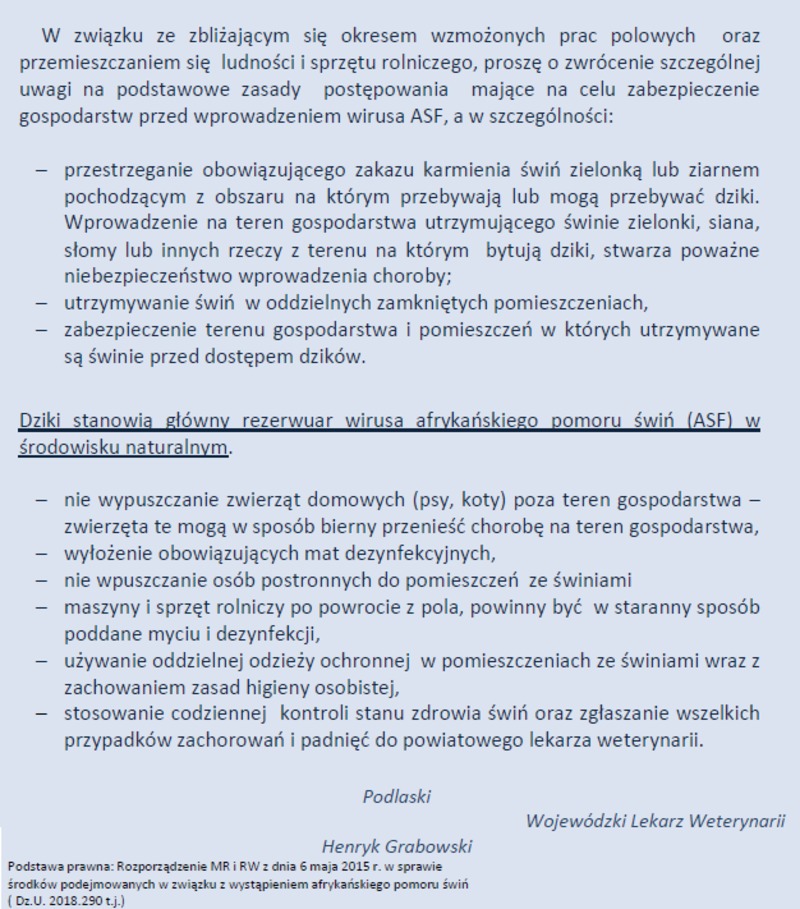 W związku ze zbliżającym się okresem wzmożonych prac polowych oraz przemieszczaniem się ludności i sprzętu rolniczego, proszę o zwrócenie szczególnej uwagi na podstawowe zasady postępowania mające na celu zabezpieczenie gospodarstw przed wprowadzeniem wirusa ASF, a w szczególności:

– przestrzeganie obowiązującego zakazu karmienia świń zielonką lub ziarnem pochodzącym z obszaru na którym przebywają lub mogą przebywać dziki. Wprowadzenie na teren gospodarstwa utrzymującego świnie zielonki, siana, słomy lub innych rzeczy z terenu na którym bytują dziki, stwarza poważne niebezpieczeństwo wprowadzenia choroby;
– utrzymywanie świń w oddzielnych zamkniętych pomieszczeniach,
– zabezpieczenie terenu gospodarstwa i pomieszczeń w których utrzymywane są świnie przed dostępem dzików.

Dziki stanowią główny rezerwuar wirusa afrykańskiego pomoru świń (ASF) w środowisku naturalnym.

– nie wypuszczanie zwierząt domowych (psy, koty) poza teren gospodarstwa – zwierzęta te mogą w sposób bierny przenieść chorobę na teren gospodarstwa,
– wyłożenie obowiązujących mat dezynfekcyjnych,
– nie wpuszczanie osób postronnych do pomieszczeń ze świniami
– maszyny i sprzęt rolniczy po powrocie z pola, powinny być w staranny sposób poddane myciu i dezynfekcji,
– używanie oddzielnej odzieży ochronnej w pomieszczeniach ze świniami wraz z zachowaniem zasad higieny osobistej,
– stosowanie codziennej kontroli stanu zdrowia świń oraz zgłaszanie wszelkich przypadków zachorowań i padnięć do powiatowego lekarza weterynarii.

Podlaski

Wojewódzki Lekarz Weterynarii

Henryk Grabowski

Podstawa prawna: Rozporządzenie MR i RW z dnia 6 maja 2015 r. w sprawie środków podejmowanych w związku z wystąpieniem afrykańskiego pomoru świń ( Dz.U. 2018.290 t.j.)